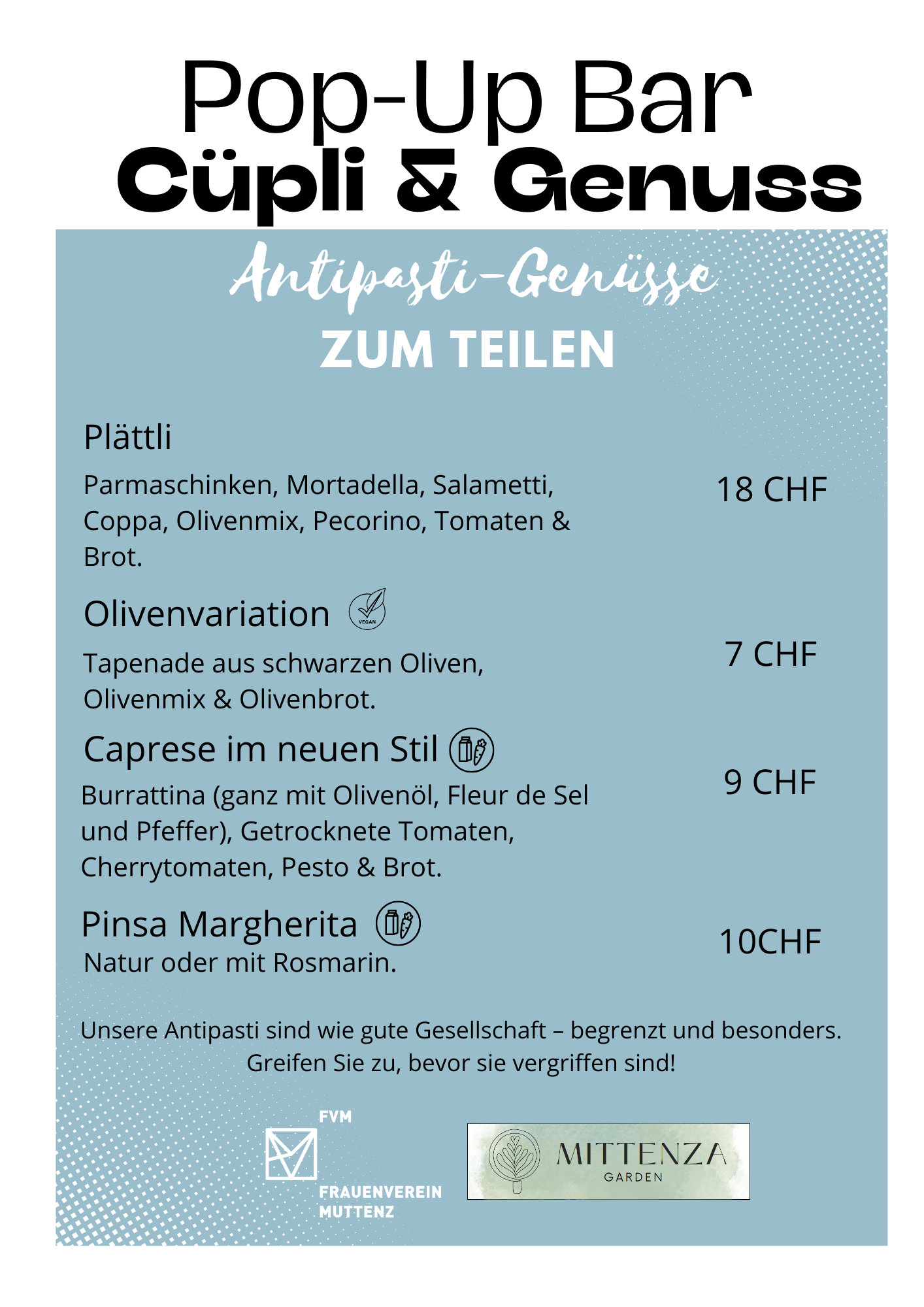 Pop-Up Bar
Cüpli & Genuss

Antipasti-Genüsse
ZUM TEILEN

Plättli
Parmaschinken, Mortadella, Salametti, Coppa, Olivenmix, Pecorino, Tomaten & Brot.
18 CHF

Olivenvariation VEGAN
Tapenade aus schwarzen Oliven, Olivenmix & Olivenbrot.
7 CHF

Caprese im neuen Stil
Burrattina (ganz mit Olivenöl, Fleur de Sel und Pfeffer), Getrocknete Tomaten, Cherrytomaten, Pesto & Brot.
9 CHF

Pinsa Margherita
Natur oder mit Rosmarin.
10CHF

Unsere Antipasti sind wie gute Gesellschaft – begrenzt und besonders. Greifen Sie zu, bevor sie vergriffen sind!

FVM
FRAUENVEREIN MUTTENZ

MITTENZA
GARDEN